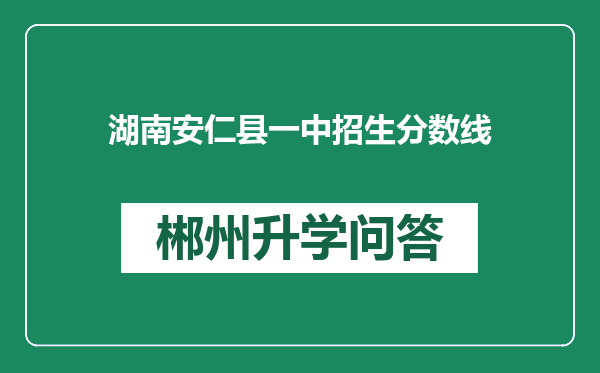 湖南安仁县一中招生分数线

郴州升学问答